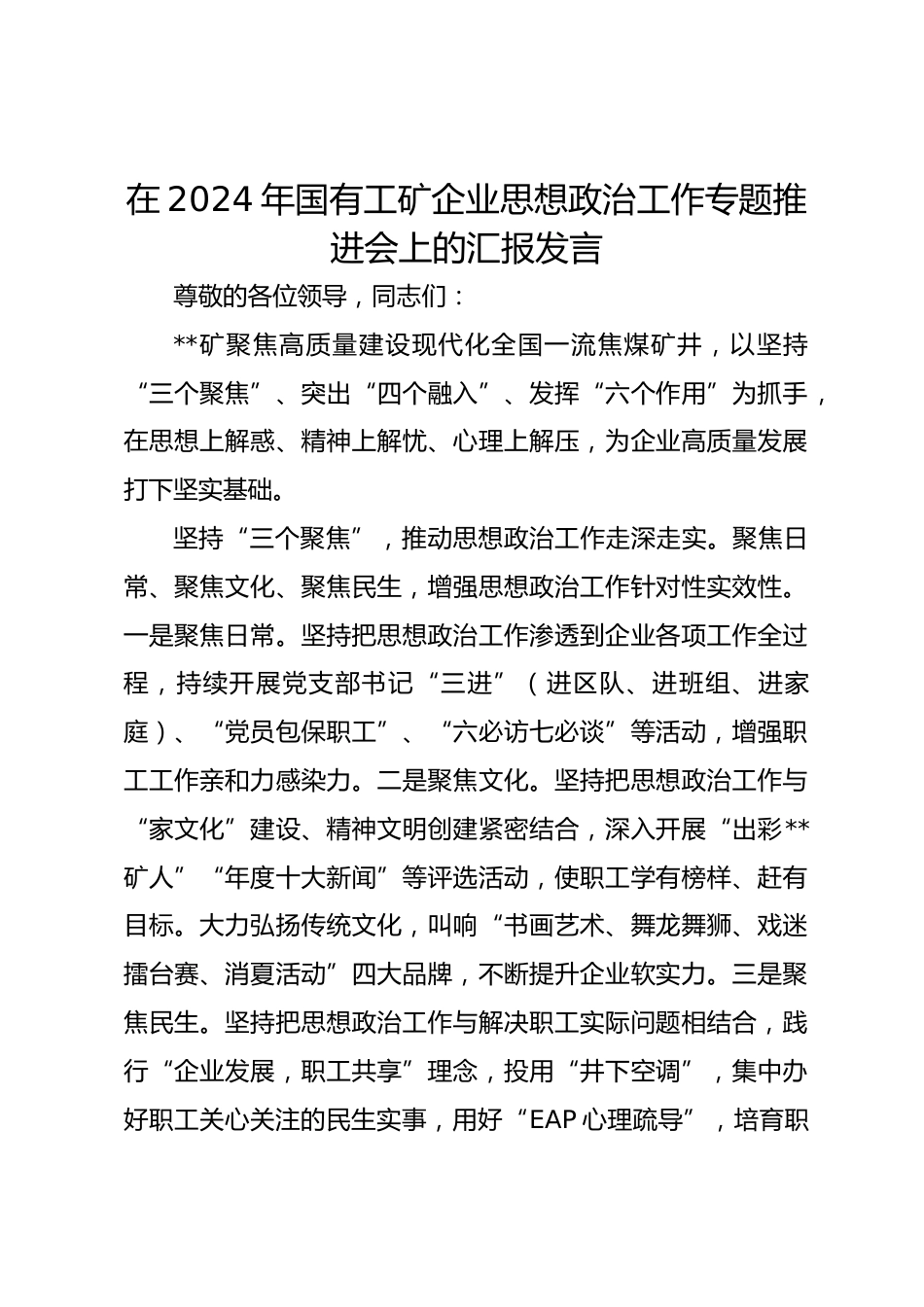 在2024年国有工矿企业思想政治工作专题推进会上的汇报发言

尊敬的各位领导，同志们：

**矿聚焦高质量建设现代化全国一流焦煤矿井，以坚持“三个聚焦”、突出“四个融入”、发挥“六个作用”为抓手，在思想上解惑、精神上解忧、心理上解压，为企业高质量发展打下坚实基础。

坚持“三个聚焦”，推动思想政治工作走深走实。聚焦日常、聚焦文化、聚焦民生，增强思想政治工作针对性实效性。一是聚焦日常。坚持把思想政治工作渗透到企业各项工作全过程，持续开展党支部书记“三进”（进区队、进班组、进家庭）、“党员包保职工”、“六必访七必谈”等活动，增强职工工作亲和力感染力。二是聚焦文化。坚持把思想政治工作与“家文化”建设、精神文明创建紧密结合，深入开展“出彩**矿人”“年度十大新闻”等评选活动，使职工学有榜样、赶有目标。大力弘扬传统文化，叫响“书画艺术、舞龙舞狮、戏迷擂台赛、消夏活动”四大品牌，不断提升企业软实力。三是聚焦民生。坚持把思想政治工作与解决职工实际问题相结合，践行“企业发展，职工共享”理念，投用“井下空调”，集中办好职工关心关注的民生实事，用好“EAP心理疏导”，培育职